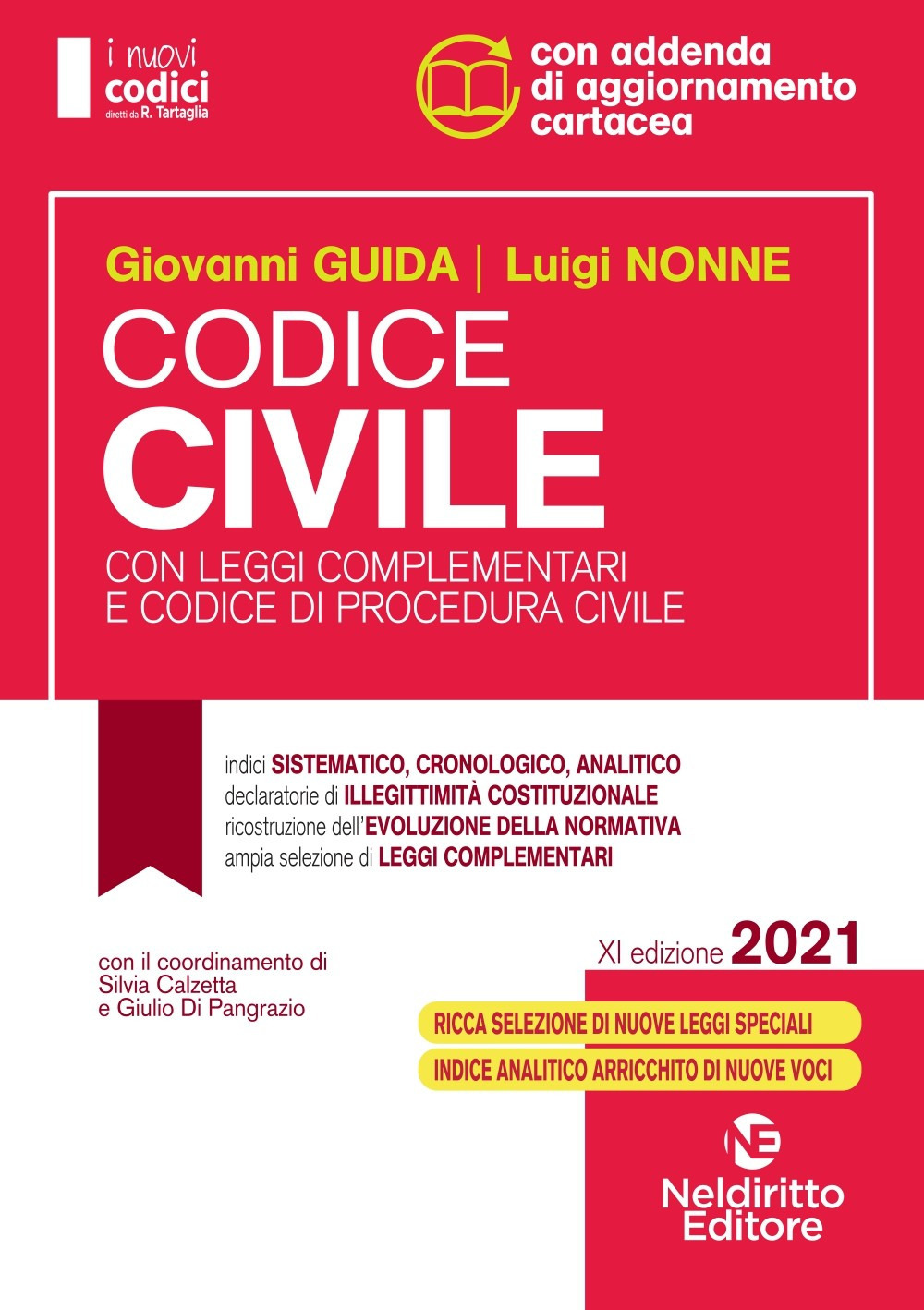 i nuovi
codici
diretti da R. Tartaglia

con addenda
di aggiornamento
cartacea

Giovanni GUIDA | Luigi NONNE

CODICE
CIVILE

CON LEGGI COMPLEMENTARI
E CODICE DI PROCEDURA CIVILE

indici SISTEMATICO, CRONOLOGICO, ANALITICO
declaratorie di ILLEGITTIMITÀ COSTITUZIONALE
ricostruzione dell'EVOLUZIONE DELLA NORMATIVA
ampia selezione di LEGGI COMPLEMENTARI

con il coordinamento di
Silvia Calzetta
e Giulio Di Pangrazio

XI edizione 2021

RICCA SELEZIONE DI NUOVE LEGGI SPECIALI
INDICE ANALITICO ARRICCHITO DI NUOVE VOCI

NE
Neldiritto
Editore